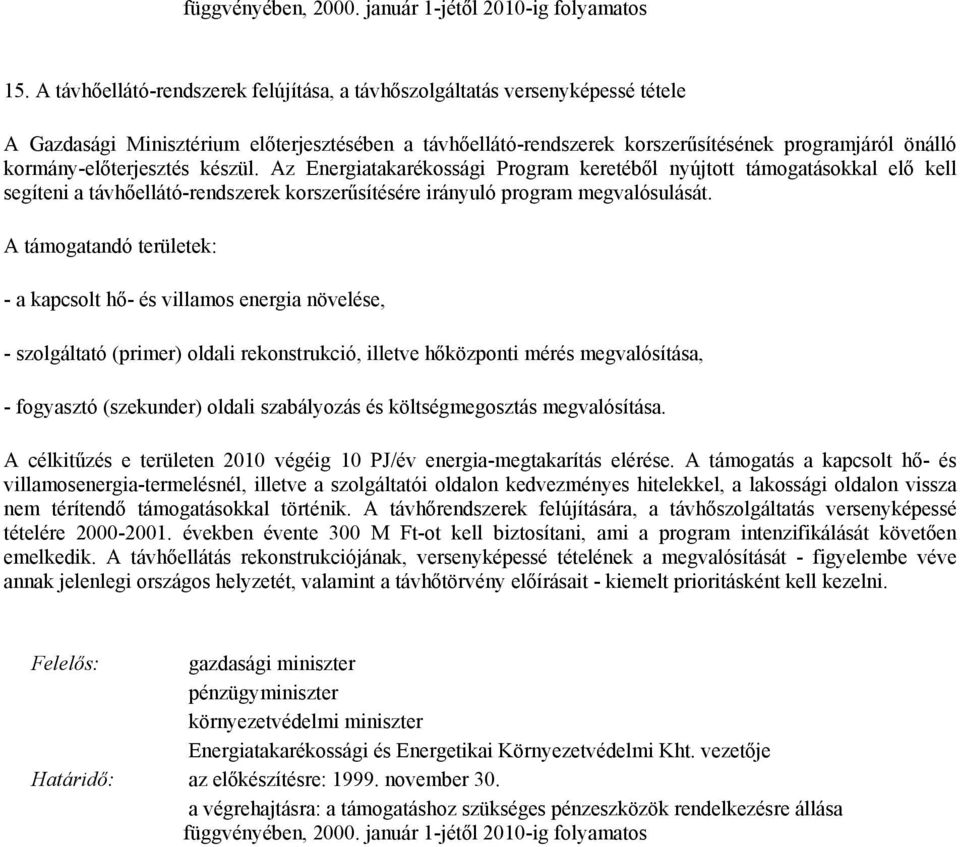 függvényében, 2000. január 1-jétől 2010-ig folyamatos

15. A távhőellátó-rendszerek felújítása, a távhőszolgáltatás versenyképessé tétele

A Gazdasági Minisztérium előterjesztésében a távhőellátó-rendszerek korszerűsítésének programjáról önálló kormány-előterjesztés készül. Az Energiatakarékossági Program keretéből nyújtott támogatásokkal elő kell segíteni a távhőellátó-rendszerek korszerűsítésére irányuló program megvalósulását.

A támogatandó területek:

- a kapcsolt hő- és villamos energia növelése,

- szolgáltató (primer) oldali rekonstrukció, illetve hőközponti mérés megvalósítása,

- fogyasztó (szekunder) oldali szabályozás és költségmegosztás megvalósítása.

A célkitűzés e területen 2010 végéig 10 PJ/év energia-megtakarítás elérése. A támogatás a kapcsolt hő- és villamosenergia-termelésnél, illetve a szolgáltatói oldalon kedvezményes hitelekkel, a lakossági oldalon vissza nem térítendő támogatásokkal történik. A távhőrendszerek felújítására, a távhőszolgáltatás versenyképessé tételére 2000-2001. években évente 300 M Ft-ot kell biztosítani, ami a program intenzifikálását követően emelkedik. A távhőellátás rekonstrukciójának, versenyképessé tételének a megvalósítását - figyelembe véve annak jelenlegi országos helyzetét, valamint a távhőtörvény előírásait - kiemelt prioritásként kell kezelni.

Felelős: gazdasági miniszter
pénzügyminiszter
környezetvédelmi miniszter
Energiatakarékossági és Energetikai Környezetvédelmi Kht. vezetője
Határidő: az előkészítésre: 1999. november 30.
a végrehajtásra: a támogatáshoz szükséges pénzeszközök rendelkezésre állása függvényében, 2000. január 1-jétől 2010-ig folyamatos